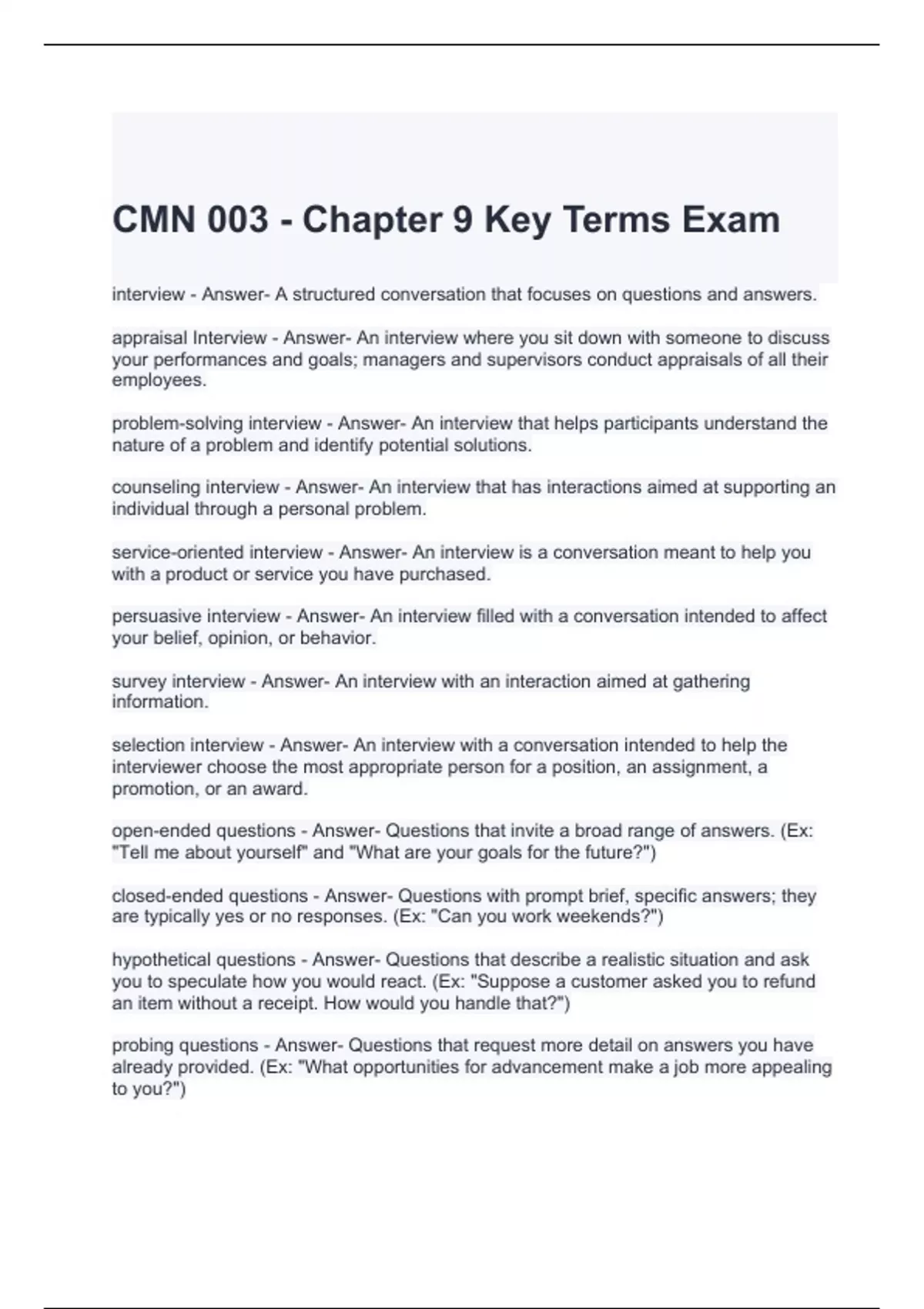 CMN 003 - Chapter 9 Key Terms Exam

interview - Answer- A structured conversation that focuses on questions and answers.

appraisal Interview - Answer- An interview where you sit down with someone to discuss your performances and goals; managers and supervisors conduct appraisals of all their employees.

problem-solving interview - Answer- An interview that helps participants understand the nature of a problem and identify potential solutions.

counseling interview - Answer- An interview that has interactions aimed at supporting an individual through a personal problem.

service-oriented interview - Answer- An interview is a conversation meant to help you with a product or service you have purchased.

persuasive interview - Answer- An interview filled with a conversation intended to affect your belief, opinion, or behavior.

survey interview - Answer- An interview with an interaction aimed at gathering information.

selection interview - Answer- An interview with a conversation intended to help the interviewer choose the most appropriate person for a position, an assignment, a promotion, or an award.

open-ended questions - Answer- Questions that invite a broad range of answers. (Ex: "Tell me about yourself" and "What are your goals for the future?")

closed-ended questions - Answer- Questions with prompt brief, specific answers; they are typically yes or no responses. (Ex: "Can you work weekends?")

hypothetical questions - Answer- Questions that describe a realistic situation and ask you to speculate how you would react. (Ex: "Suppose a customer asked you to refund an item without a receipt. How would you handle that?")

probing questions - Answer- Questions that request more detail on answers you have already provided. (Ex: "What opportunities for advancement make a job more appealing to you?")